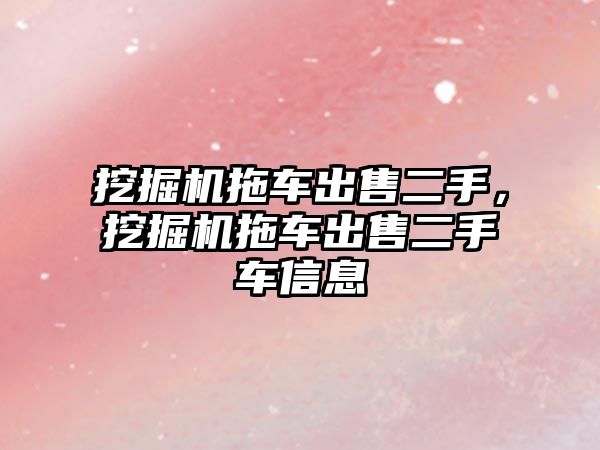 挖掘机拖车出售二手，挖掘机拖车出售二手车信息